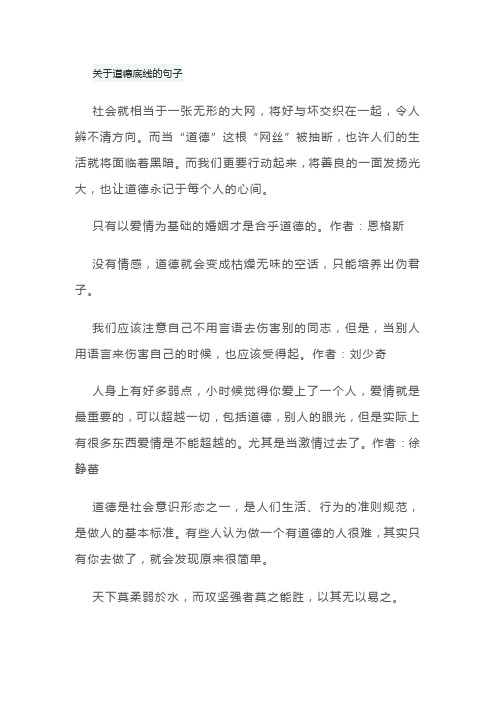 关于道德底线的句子

社会就相当于一张无形的大网，将好与坏交织在一起，令人辨不清方向。而当“道德”这根“网丝”被抽断，也许人们的生活就将面临着黑暗。而我们更要行动起来，将善良的一面发扬光大，也让道德永记于每个人的心间。

只有以爱情为基础的婚姻才是合乎道德的。作者：恩格斯

没有情感，道德就会变成枯燥无味的空话，只能培养出伪君子。

我们应该注意自己不用言语去伤害别的同志，但是，当别人用语言来伤害自己的时候，也应该受得起。作者：刘少奇

人身上有好多弱点，小时候觉得你爱上了一个人，爱情就是最重要的，可以超越一切，包括道德，别人的眼光，但是实际上有很多东西爱情是不能超越的。尤其是当激情过去了。作者：徐静蕾

道德是社会意识形态之一，是人们生活、行为的准则规范，是做人的基本标准。有些人认为做一个有道德的人很难，其实只有你去做了，就会发现原来很简单。

天下莫柔弱於水，而攻坚强者莫之能胜，以其无以易之。